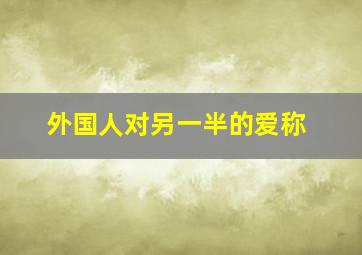 外国人对另一半的爱称